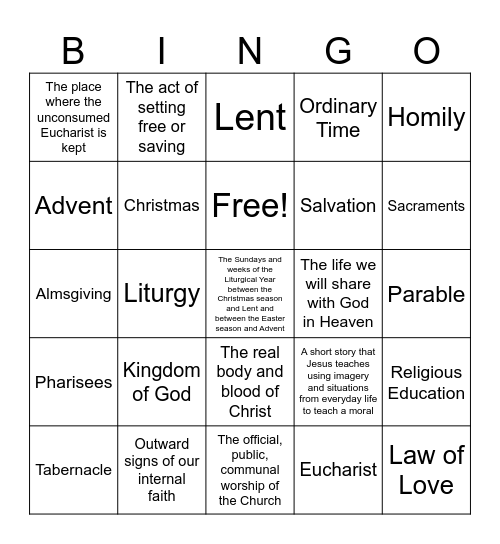 | B | I | N | G | O |
|---|---|---|---|---|
| The place where the unconsumed Eucharist is kept | The act of setting free or saving | Lent | Ordinary Time | Homily |
| Advent | Christmas | Free! | Salvation | Sacraments |
| Almsgiving | Liturgy | The Sundays and weeks of the Liturgical Year between the Christmas season and Lent and between the Easter season and Advent | The life we will share with God in Heaven | Parable |
| Pharisees | Kingdom of God | The real body and blood of Christ | A short story that Jesus teaches using imagery and situations from everyday life to teach a moral | Religious Education |
| Tabernacle | Outward signs of our internal faith | The official, public, communal worship of the Church | Eucharist | Law of Love |